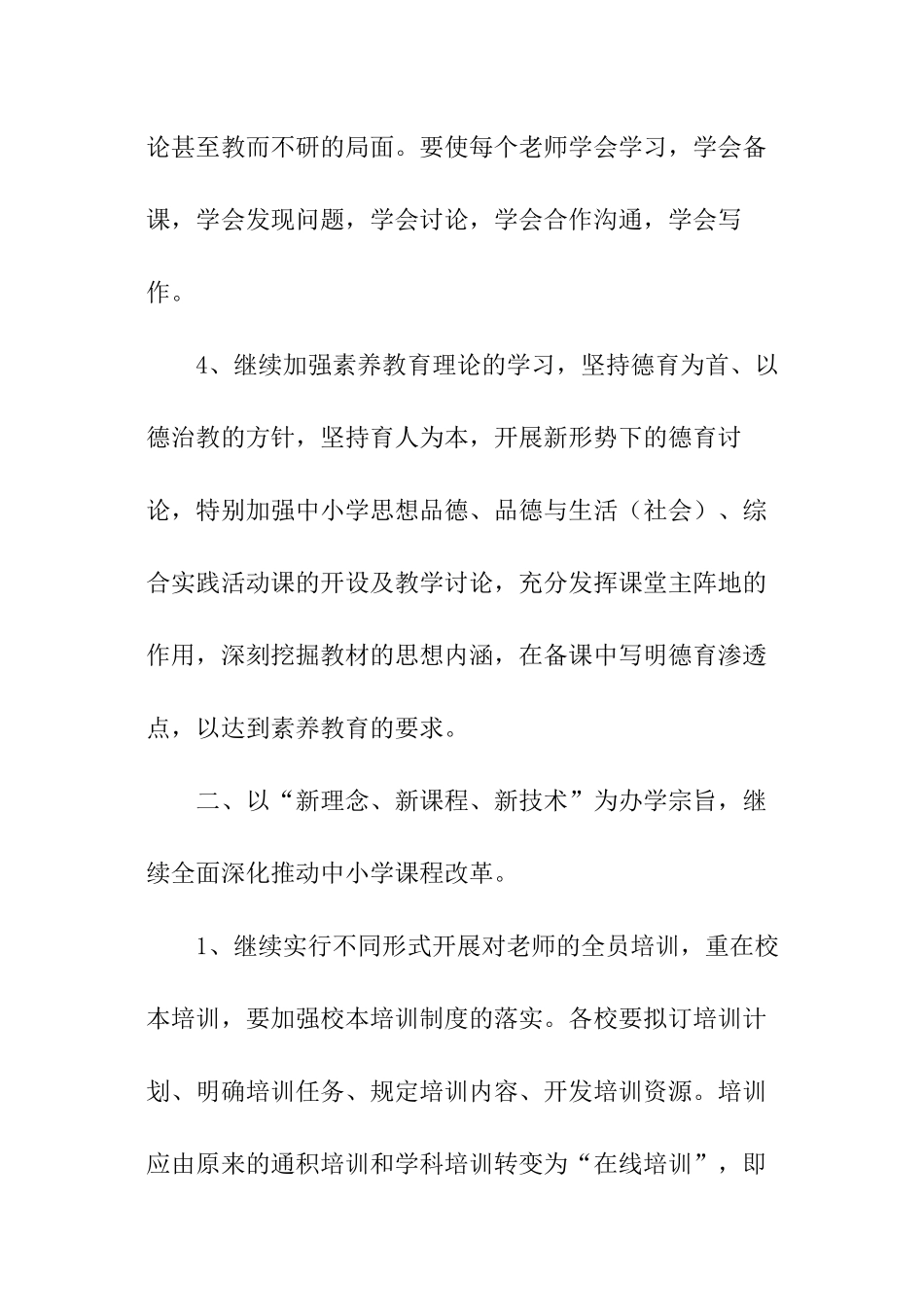 论甚至教而不研的局面。要使每个老师学会学习，学会备课，学会发现问题，学会讨论，学会合作沟通，学会写作。

4、继续加强素养教育理论的学习，坚持德育为首、以德治教的方针，坚持育人为本，开展新形势下的德育讨论，特别加强中小学思想品德、品德与生活（社会）、综合实践活动课的开设及教学讨论，充分发挥课堂主阵地的作用，深刻挖掘教材的思想内涵，在备课中写明德育渗透点，以达到素养教育的要求。

二、以“新理念、新课程、新技术”为办学宗旨，继续全面深化推动中小学课程改革。

1、继续实行不同形式开展对老师的全员培训，重在校本培训，要加强校本培训制度的落实。各校要拟订培训计划、明确培训任务、规定培训内容、开发培训资源。培训应由原来的通积培训和学科培训转变为“在线培训”，即